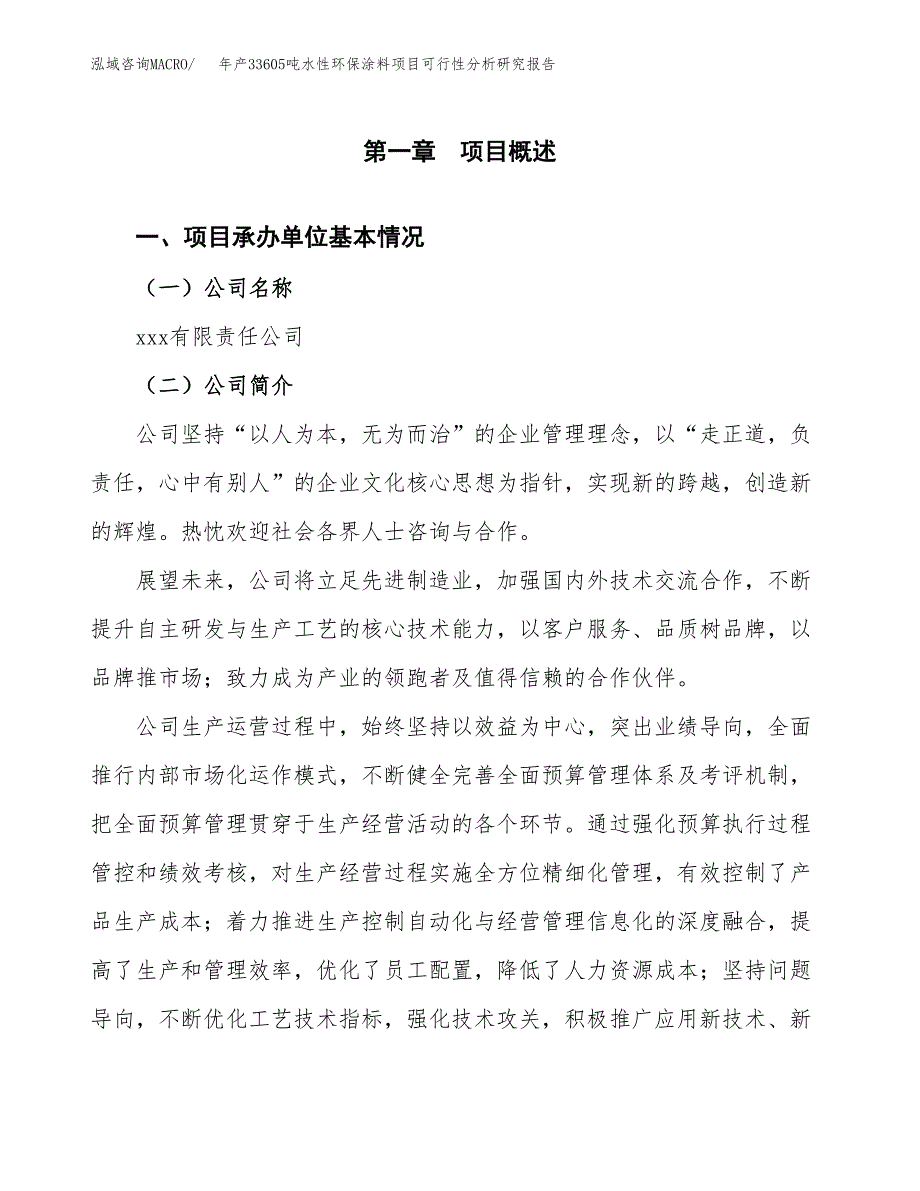 泓域咨询MACRO/　年产33605吨水性环保涂料项目可行性分析研究报告

第一章　项目概述

一、项目承办单位基本情况

（一）公司名称

xxx有限责任公司

（二）公司简介

公司坚持“以人为本，无为而治”的企业管理理念，以“走正道，负责任，心中有别人”的企业文化核心思想为指针，实现新的跨越，创造新的辉煌。热忱欢迎社会各界人士咨询与合作。

展望未来，公司将立足先进制造业，加强国内外技术交流合作，不断提升自主研发与生产工艺的核心技术能力，以客户服务、品质树品牌，以品牌推市场；致力成为产业的领跑者及值得信赖的合作伙伴。

公司生产运营过程中，始终坚持以效益为中心，突出业绩导向，全面推行内部市场化运作模式，不断健全完善全面预算管理体系及考评机制，把全面预算管理贯穿于生产经营活动的各个环节。通过强化预算执行过程管控和绩效考核，对生产经营过程实施全方位精细化管理，有效控制了产品生产成本；着力推进生产控制自动化与经营管理信息化的深度融合，提高了生产和管理效率，优化了员工配置，降低了人力资源成本；坚持问题导向，不断优化工艺技术指标，强化技术攻关，积极推广应用新技术、新